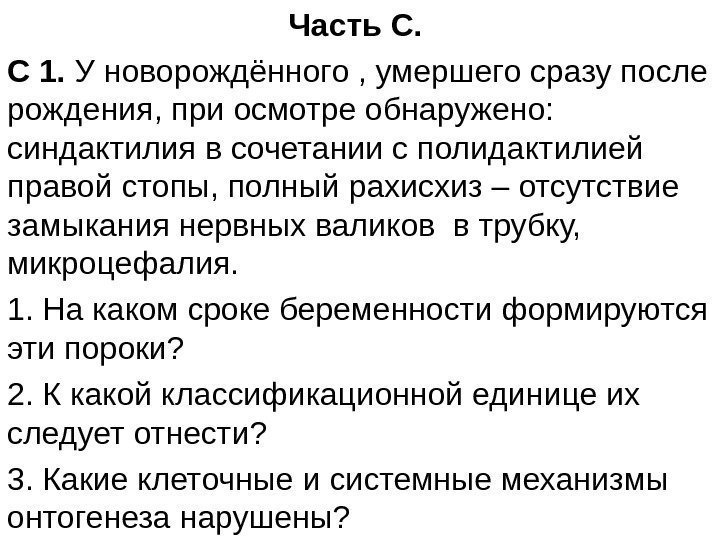 Часть С.

С 1. У новорождённого , умершего сразу после рождения, при осмотре обнаружено: синдактилия в сочетании с полидактилией правой стопы, полный рахисхиз – отсутствие замыкания нервных валиков  в трубку, микроцефалия.

1. На каком сроке беременности формируются эти пороки?

2. К какой классификационной единице их следует отнести?

3. Какие клеточные и системные механизмы онтогенеза нарушены?